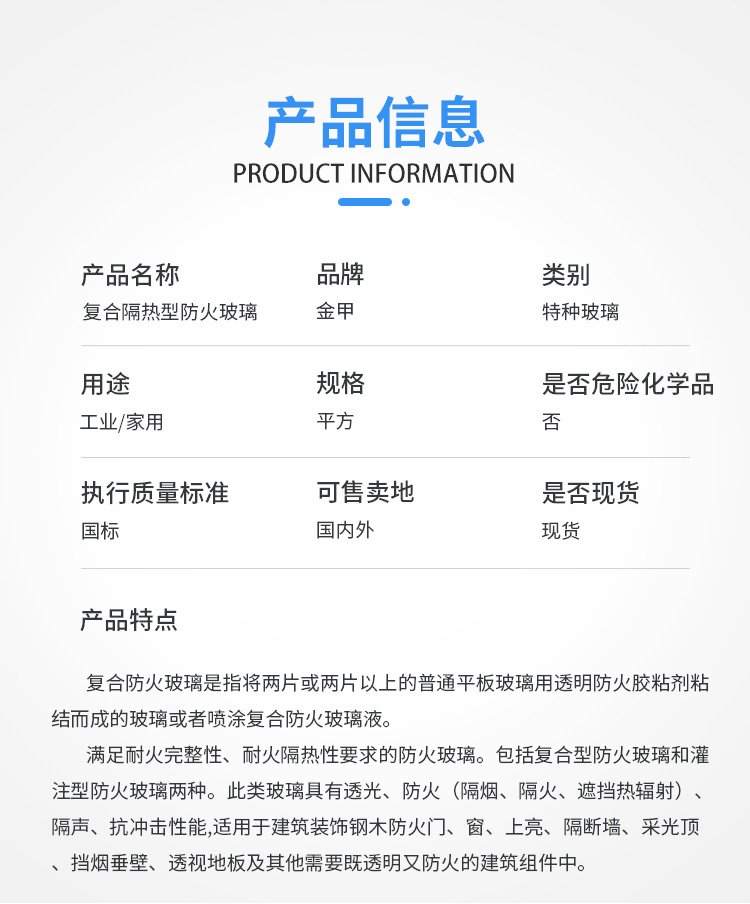 产品信息

PRODUCT INFORMATION

| 产品名称 | 品牌 | 类别 |
|---|---|---|
| 复合隔热型防火玻璃 | 金甲 | 特种玻璃 |
| 用途 | 规格 | 是否危险化学品 |
| 工业/家用 | 平方 | 否 |
| 执行质量标准 | 可售卖地 | 是否现货 |
| 国标 | 国内外 | 现货 |

产品特点

复合防火玻璃是指将两片或两片以上的普通平板玻璃用透明防火胶粘剂粘结而成的玻璃或者喷涂复合防火玻璃液。

满足耐火完整性、耐火隔热性要求的防火玻璃。包括复合型防火玻璃和灌注型防火玻璃两种。此类玻璃具有透光、防火（隔烟、隔火、遮挡热辐射）、隔声、抗冲击性能,适用于建筑装饰钢木防火门、窗、上亮、隔断墙、采光顶、挡烟垂壁、透视地板及其他需要既透明又防火的建筑组件中。